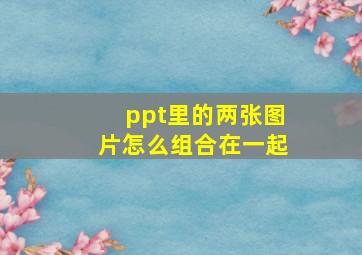 ppt里的两张图片怎么组合在一起